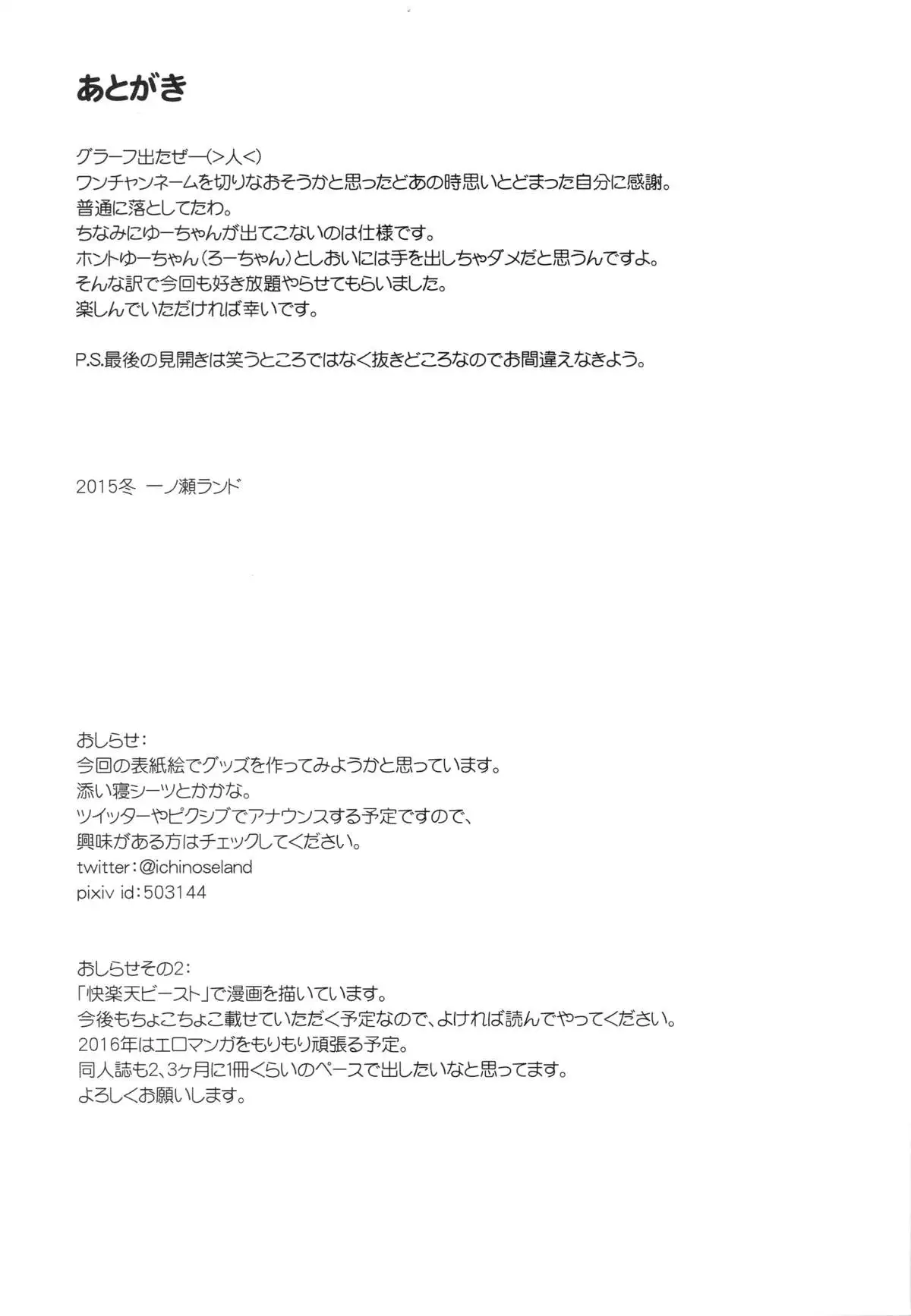 あとがき

グラーフ出たぜー(>人<)
ワンチャンネームを切りなおそうかと思ったどあの時思いとどまった自分に感謝。
普通に落としてたわ。
ちなみにゆーちゃんが出てこないのは仕様です。
ホントゆーちゃん(ろーちゃん)としおいには手を出しちゃダメだと思うんですよ。
そんな訳で今回も好き放題やらせてもらいました。
楽しんでいただければ幸いです。

P.S.最後の見開きは笑うところではなく抜きどころなのでお間違えなきよう。

2015冬 一ノ瀬ランド

おしらせ:
今回の表紙絵でグッズを作ってみようかと思っています。
添い寝シーツとかかな。
ツイッターやピクシブでアナウンスする予定ですので、
興味がある方はチェックしてください。
twitter:@ichinoseland
pixiv id:503144

おしらせその2:
「快楽天ビースト」で漫画を描いています。
今後もちょこちょこ載せていただく予定なので、よければ読んでやってください。
2016年はエロマンガをもりもり頑張る予定。
同人誌も2、3ヶ月に1冊くらいのペースで出したいなと思ってます。
よろしくお願いします。